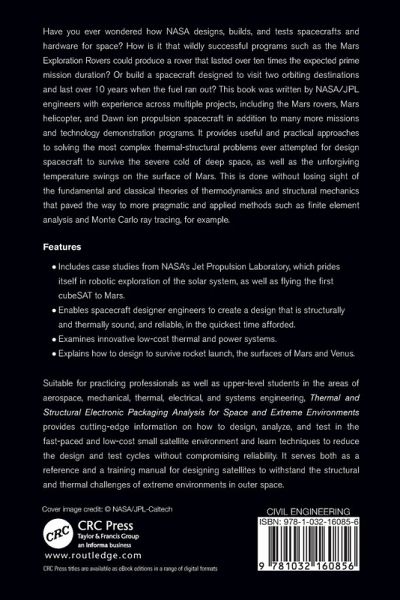 Have you ever wondered how NASA designs, builds, and tests spacecrafts and hardware for space? How is it that wildly successful programs such as the Mars Exploration Rovers could produce a rover that lasted over ten times the expected prime mission duration? Or build a spacecraft designed to visit two orbiting destinations and last over 10 years when the fuel ran out? This book was written by NASA/JPL engineers with experience across multiple projects, including the Mars rovers, Mars helicopter, and Dawn ion propulsion spacecraft in addition to many more missions and technology demonstration programs. It provides useful and practical approaches to solving the most complex thermal-structural problems ever attempted for design spacecraft to survive the severe cold of deep space, as well as the unforgiving temperature swings on the surface of Mars. This is done without losing sight of the fundamental and classical theories of thermodynamics and structural mechanics that paved the way to more pragmatic and applied methods such as finite element analysis and Monte Carlo ray tracing, for example.

Features

• Includes case studies from NASA's Jet Propulsion Laboratory, which prides itself in robotic exploration of the solar system, as well as flying the first cubeSAT to Mars.
• Enables spacecraft designer engineers to create a design that is structurally and thermally sound, and reliable, in the quickest time afforded.
• Examines innovative low-cost thermal and power systems.
• Explains how to design to survive rocket launch, the surfaces of Mars and Venus.

Suitable for practicing professionals as well as upper-level students in the areas of aerospace, mechanical, thermal, electrical, and systems engineering, Thermal and Structural Electronic Packaging Analysis for Space and Extreme Environments provides cutting-edge information on how to design, analyze, and test in the fast-paced and low-cost small satellite environment and learn techniques to reduce the design and test cycles without compromising reliability. It serves both as a reference and a training manual for designing satellites to withstand the structural and thermal challenges of extreme environments in outer space.

Cover image credit: © NASA/JPL-Caltech

CRC
CRC Press
Taylor & Francis Group
an informa business
www.routledge.com

CRC Press titles are available as eBook editions in a range of digital formats

CIVIL ENGINEERING
ISBN: 978-1-032-16085-6
9 781032 160856